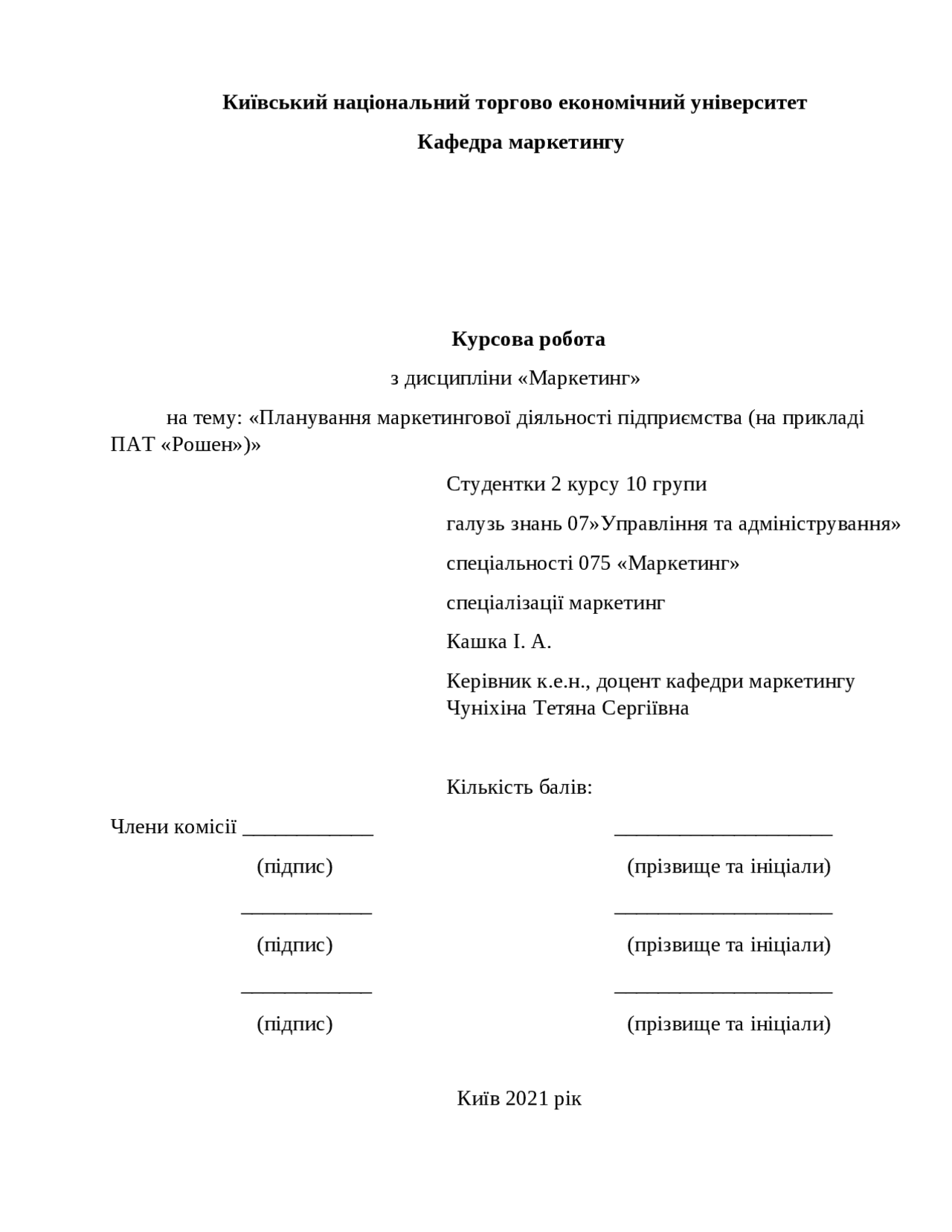 Київський національний торгово економічний університет

Кафедра маркетингу

Курсова робота

з дисципліни «Маркетинг»

на тему: «Планування маркетингової діяльності підприємства (на прикладі ПАТ «Рошен»)»

Студентки 2 курсу 10 групи

галузь знань 07»Управління та адміністрування»

спеціальності 075 «Маркетинг»

спеціалізації маркетинг

Кашка І. А.

Керівник к.е.н., доцент кафедри маркетингу Чуніхіна Тетяна Сергіївна

Кількість балів:

Члени комісії ____________ ____________________

(підпис) (прізвище та ініціали)

____________ ____________________

(підпис) (прізвище та ініціали)

____________ ____________________

(підпис) (прізвище та ініціали)

Київ 2021 рік